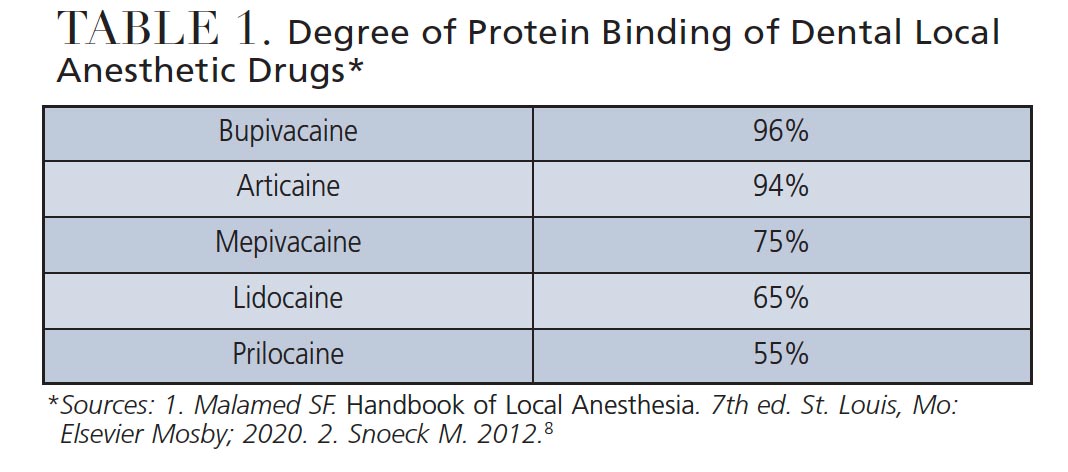 TABLE 1. Degree of Protein Binding of Dental Local Anesthetic Drugs*

| Bupivacaine | 96% |
|---|---|
| Articaine | 94% |
| Mepivacaine | 75% |
| Lidocaine | 65% |
| Prilocaine | 55% |

*Sources: 1. Malamed SF. Handbook of Local Anesthesia. 7th ed. St. Louis, Mo: Elsevier Mosby; 2020. 2. Snoeck M. 2012.$^{8}$